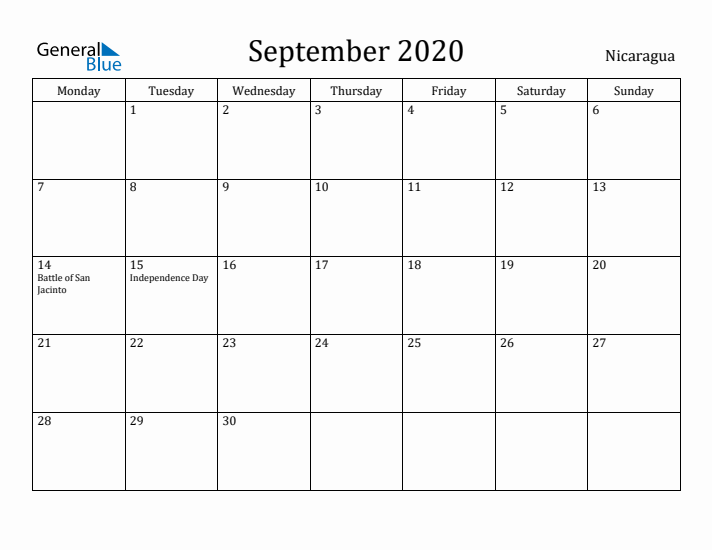 General Blue

September 2020

Nicaragua

| Monday | Tuesday | Wednesday | Thursday | Friday | Saturday | Sunday |
|---|---|---|---|---|---|---|
| | 1 | 2 | 3 | 4 | 5 | 6 |
| 7 | 8 | 9 | 10 | 11 | 12 | 13 |
| 14 Battle of San Jacinto | 15 Independence Day | 16 | 17 | 18 | 19 | 20 |
| 21 | 22 | 23 | 24 | 25 | 26 | 27 |
| 28 | 29 | 30 | | | | |